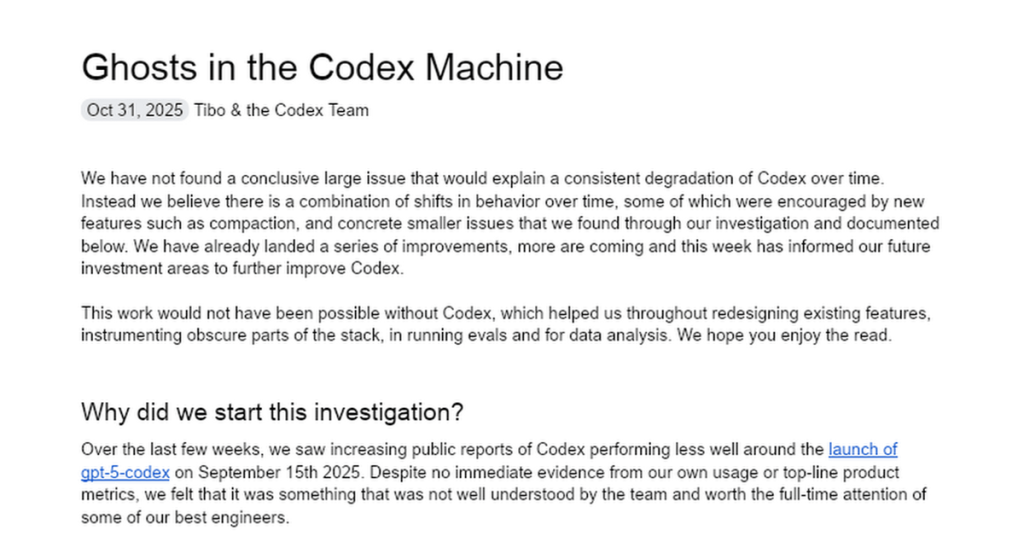 Ghosts in the Codex Machine

Oct 31, 2025 Tibo & the Codex Team

We have not found a conclusive large issue that would explain a consistent degradation of Codex over time. Instead we believe there is a combination of shifts in behavior over time, some of which were encouraged by new features such as compaction, and concrete smaller issues that we found through our investigation and documented below. We have already landed a series of improvements, more are coming and this week has informed our future investment areas to further improve Codex.

This work would not have been possible without Codex, which helped us throughout redesigning existing features, instrumenting obscure parts of the stack, in running evals and for data analysis. We hope you enjoy the read.

Why did we start this investigation?

Over the last few weeks, we saw increasing public reports of Codex performing less well around the launch of gpt-5-codex on September 15th 2025. Despite no immediate evidence from our own usage or top-line product metrics, we felt that it was something that was not well understood by the team and worth the full-time attention of some of our best engineers.